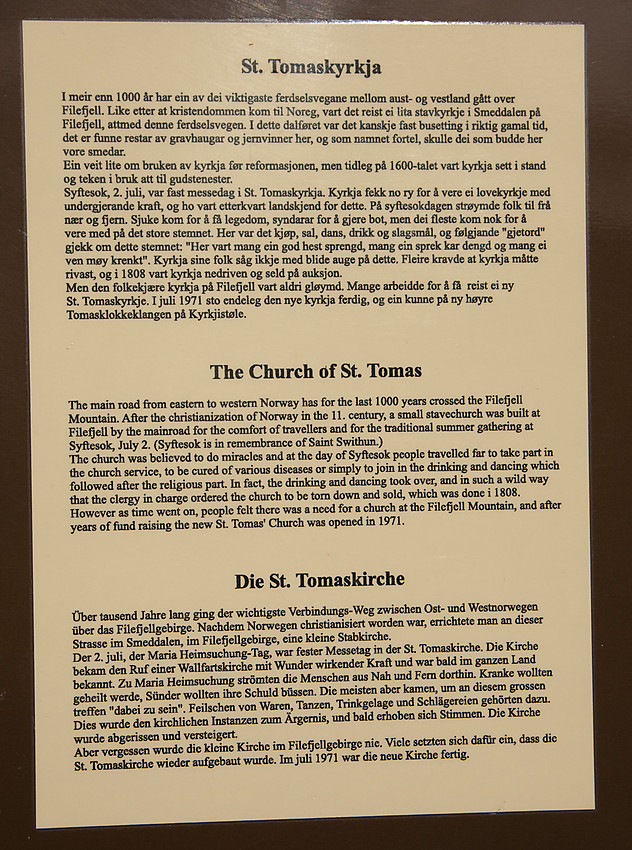 St. Tomaskyrkja

I meir enn 1000 år har ein av dei viktigaste ferdselsvegane mellom aust- og vestland gått over Filefjell. Like etter at kristendommen kom til Noreg, vart det reist ei lita stavkyrkje i Smeddalen på Filefjell, attmed denne ferdselsvegen. I dette dalføret var det kanskje fast busetting i riktig gamal tid, det er funne restar av gravhaugar og jernvinner her, og som namnet fortel, skulle dei som budde her vore smedar.
Ein veit lite om bruken av kyrkja før reformasjonen, men tidleg på 1600-talet vart kyrkja sett i stand og teken i bruk att til gudstenester.
Syftesok, 2. juli, var fast messedag i St. Tomaskyrkja. Kyrkja fekk no ry for å vere ei lovekyrkje med undergjerande kraft, og ho vart etterkvart landskjend for dette. På syftesokdagen strøymde folk til frå nær og fjern. Sjuke kom for å få legedom, syndarar for å gjere bot, men dei fleste kom nok for å vere med på det store stemnet. Her var det kjøp, sal, dans, drikk og slagsmål, og følgjande "gjetord" gjekk om dette stemnet: "Her vart mang ein god hest sprengd, mang ein sprek kar dengd og mang ei ven møy krenkt". Kyrkja sine folk såg ikkje med blide auge på dette. Fleire kravde at kyrkja måtte rivast, og i 1808 vart kyrkja nedriven og seld på auksjon.
Men den folkekjære kyrkja på Filefjell vart aldri gløymd. Mange arbeidde for å få reist ei ny St. Tomaskyrkje. I juli 1971 sto endeleg den nye kyrkja ferdig, og ein kunne på ny høyre Tomasklokkeklangen på Kyrkjistøle.

The Church of St. Tomas

The main road from eastern to western Norway has for the last 1000 years crossed the Filefjell Mountain. After the christianization of Norway in the 11. century, a small stavechurch was built at Filefjell by the mainroad for the comfort of travellers and for the traditional summer gathering at Syftesok, July 2. (Syftesok is in remembrance of Saint Swithun.)
The church was believed to do miracles and at the day of Syftesok people travelled far to take part in the church service, to be cured of various diseases or simply to join in the drinking and dancing which followed after the religious part. In fact, the drinking and dancing took over, and in such a wild way that the clergy in charge ordered the church to be torn down and sold, which was done i 1808.
However as time went on, people felt there was a need for a church at the Filefjell Mountain, and after years of fund raising the new St. Tomas' Church was opened in 1971.

Die St. Tomaskirche

Über tausend Jahre lang ging der wichtigste Verbindungs-Weg zwischen Ost- und Westnorwegen über das Filefjellgebirge. Nachdem Norwegen christianisiert worden war, errichtete man an dieser Strasse im Smeddalen, im Filefjellgebirge, eine kleine Stabkirche.
Der 2. juli, der Maria Heimsuchung-Tag, war fester Messetag in der St. Tomaskirche. Die Kirche bekam den Ruf einer Wallfartskirche mit Wunder wirkender Kraft und war bald im ganzen Land bekannt. Zu Maria Heimsuchung strömten die Menschen aus Nah und Fern dorthin. Kranke wollten geheilt werde, Sünder wollten ihre Schuld büssen. Die meisten aber kamen, um an diesem grossen treffen "dabei zu sein". Feilschen von Waren, Tanzen, Trinkgelage und Schlägereien gehörten dazu. Dies wurde den kirchlichen Instanzen zum Ärgernis, und bald erhoben sich Stimmen. Die Kirche wurde abgerissen und versteigert.
Aber vergessen wurde die kleine Kirche im Filefjellgebirge nie. Viele setzten sich dafür ein, dass die St. Tomaskirche wieder aufgebaut wurde. Im juli 1971 war die neue Kirche fertig.